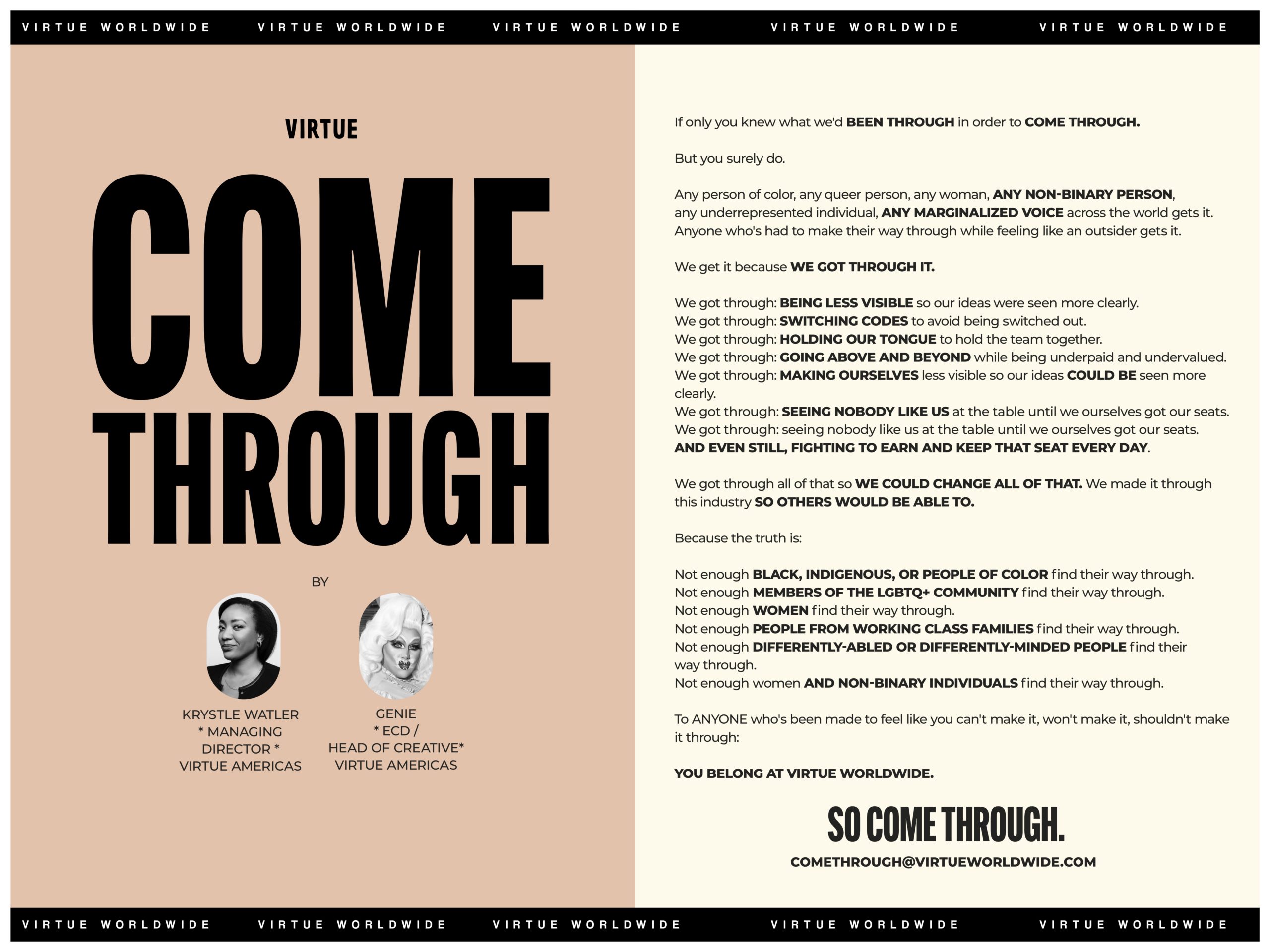 VIRTUE WORLDWIDE VIRTUE WORLDWIDE VIRTUE WORLDWIDE VIRTUE WORLDWIDE VIRTUE WORLDWIDE

VIRTUE

COME THROUGH

BY

KRYSTLE WATLER
* MANAGING DIRECTOR *
VIRTUE AMERICAS

GENIE
* ECD /
HEAD OF CREATIVE*
VIRTUE AMERICAS

If only you knew what we'd BEEN THROUGH in order to COME THROUGH.

But you surely do.

Any person of color, any queer person, any woman, ANY NON-BINARY PERSON, any underrepresented individual, ANY MARGINALIZED VOICE across the world gets it. Anyone who's had to make their way through while feeling like an outsider gets it.

We get it because WE GOT THROUGH IT.

We got through: BEING LESS VISIBLE so our ideas were seen more clearly.
We got through: SWITCHING CODES to avoid being switched out.
We got through: HOLDING OUR TONGUE to hold the team together.
We got through: GOING ABOVE AND BEYOND while being underpaid and undervalued.
We got through: MAKING OURSELVES less visible so our ideas COULD BE seen more clearly.
We got through: SEEING NOBODY LIKE US at the table until we ourselves got our seats.
We got through: seeing nobody like us at the table until we ourselves got our seats.
AND EVEN STILL, FIGHTING TO EARN AND KEEP THAT SEAT EVERY DAY.

We got through all of that so WE COULD CHANGE ALL OF THAT. We made it through this industry SO OTHERS WOULD BE ABLE TO.

Because the truth is:

Not enough BLACK, INDIGENOUS, OR PEOPLE OF COLOR find their way through.
Not enough MEMBERS OF THE LGBTQ+ COMMUNITY find their way through.
Not enough WOMEN find their way through.
Not enough PEOPLE FROM WORKING CLASS FAMILIES find their way through.
Not enough DIFFERENTLY-ABLED OR DIFFERENTLY-MINDED PEOPLE find their way through.
Not enough women AND NON-BINARY INDIVIDUALS find their way through.

To ANYONE who's been made to feel like you can't make it, won't make it, shouldn't make it through:

YOU BELONG AT VIRTUE WORLDWIDE.

SO COME THROUGH.

COMETHROUGH@VIRTUEWORLDWIDE.COM

VIRTUE WORLDWIDE VIRTUE WORLDWIDE VIRTUE WORLDWIDE VIRTUE WORLDWIDE VIRTUE WORLDWIDE